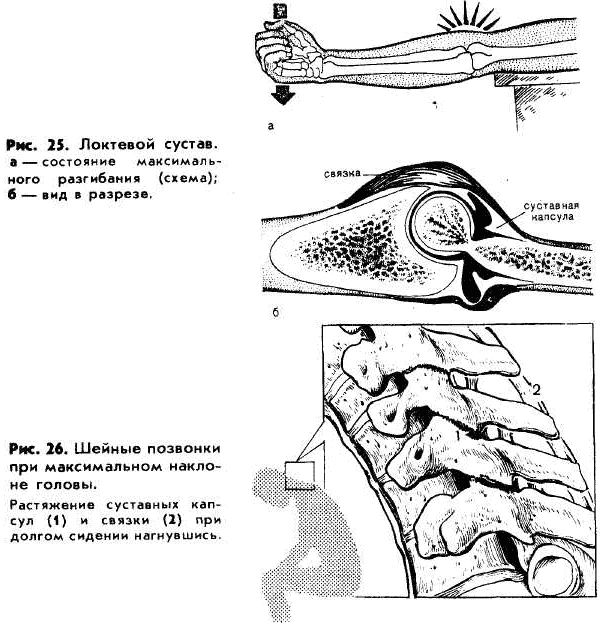 а

Рис. 25. Локтевой сустав. а — состояние максимального разгибания (схема); б — вид в разрезе.

связка

суставная капсула

б

2

1

Рис. 26. Шейные позвонки при максимальном наклоне головы.

Растяжение суставных капсул (1) и связки (2) при долгом сидении нагнувшись.